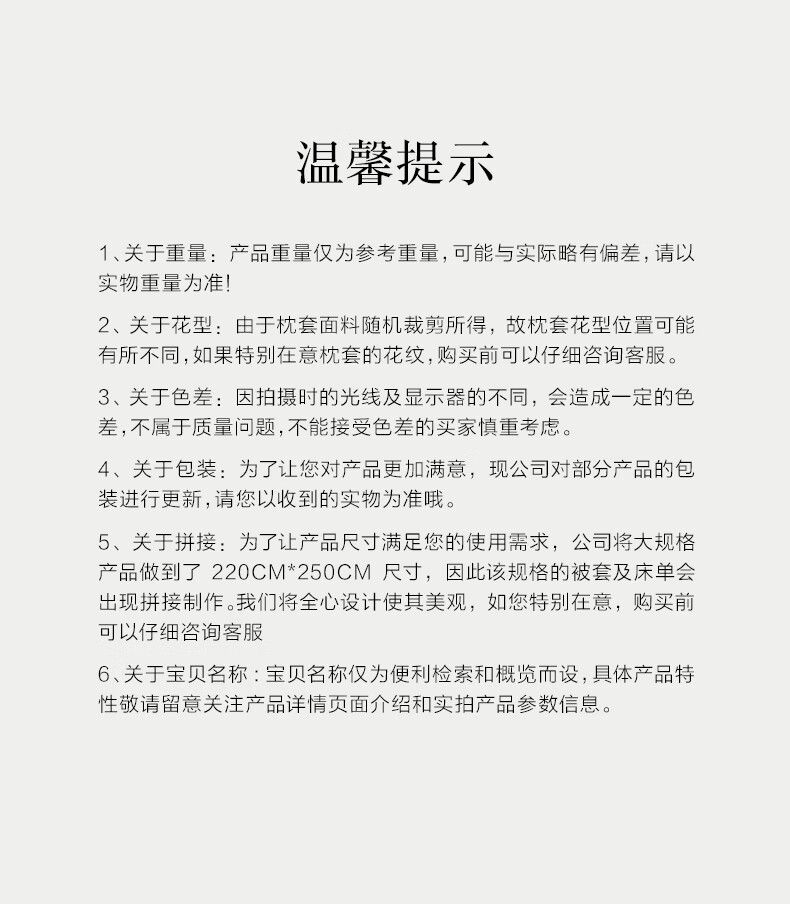 温馨提示

1、关于重量：产品重量仅为参考重量，可能与实际略有偏差，请以实物重量为准！

2、关于花型：由于枕套面料随机裁剪所得，故枕套花型位置可能有所不同，如果特别在意枕套的花纹，购买前可以仔细咨询客服。

3、关于色差：因拍摄时的光线及显示器的不同，会造成一定的色差，不属于质量问题，不能接受色差的买家慎重考虑。

4、关于包装：为了让您对产品更加满意，现公司对部分产品的包装进行更新，请您以收到的实物为准哦。

5、关于拼接：为了让产品尺寸满足您的使用需求，公司将大规格产品做到了 220CM*250CM 尺寸，因此该规格的被套及床单会出现拼接制作。我们将全心设计使其美观，如您特别在意，购买前可以仔细咨询客服

6、关于宝贝名称：宝贝名称仅为便利检索和概览而设，具体产品特性敬请留意关注产品详情页面介绍和实拍产品参数信息。